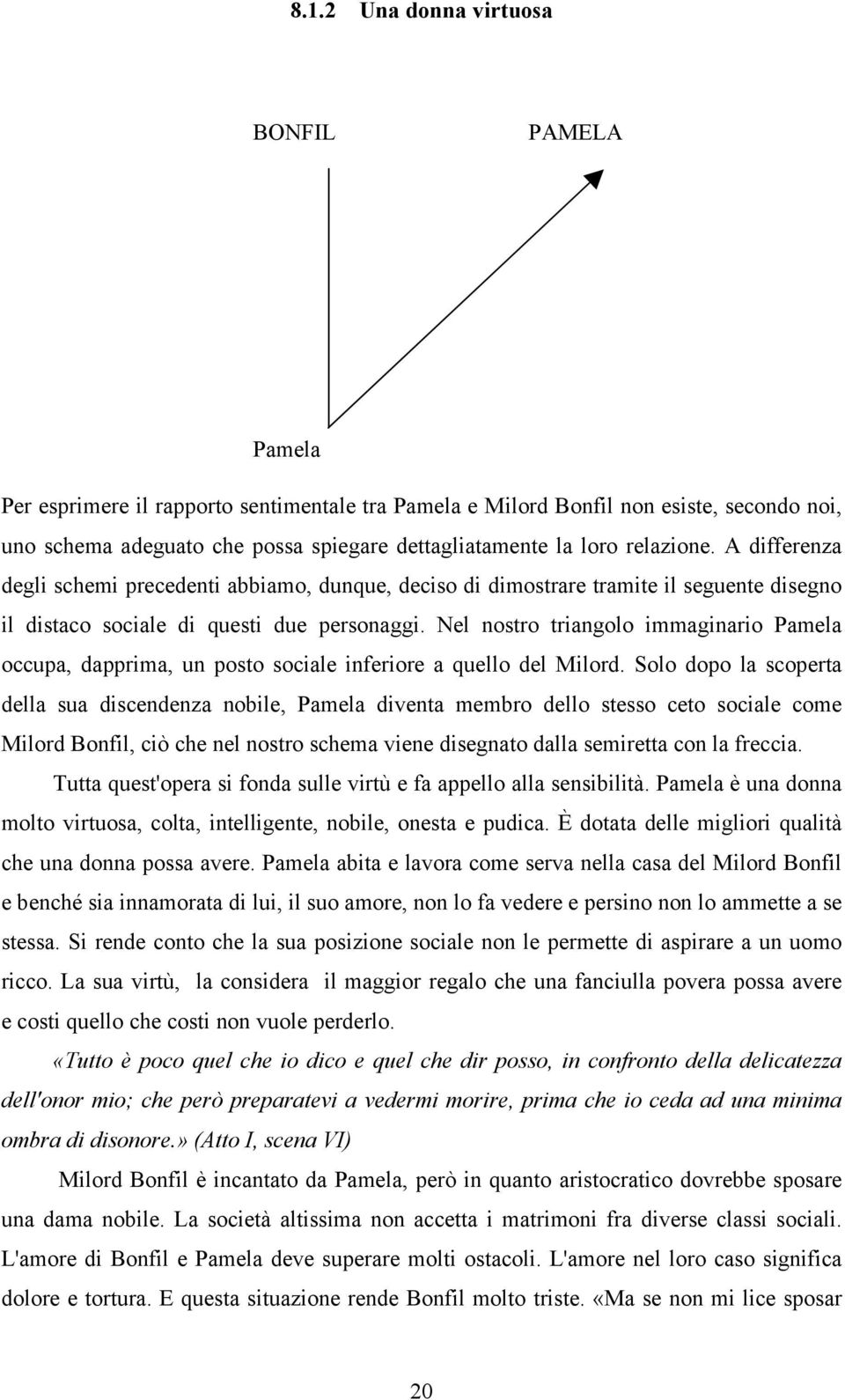 8.1.2 Una donna virtuosa

BONFIL

PAMELA

Pamela

Per esprimere il rapporto sentimentale tra Pamela e Milord Bonfil non esiste, secondo noi, uno schema adeguato che possa spiegare dettagliatamente la loro relazione. A differenza degli schemi precedenti abbiamo, dunque, deciso di dimostrare tramite il seguente disegno il distaco sociale di questi due personaggi. Nel nostro triangolo immaginario Pamela occupa, dapprima, un posto sociale inferiore a quello del Milord. Solo dopo la scoperta della sua discendenza nobile, Pamela diventa membro dello stesso ceto sociale come Milord Bonfil, ciò che nel nostro schema viene disegnato dalla semiretta con la freccia.

Tutta quest'opera si fonda sulle virtù e fa appello alla sensibilità. Pamela è una donna molto virtuosa, colta, intelligente, nobile, onesta e pudica. È dotata delle migliori qualità che una donna possa avere. Pamela abita e lavora come serva nella casa del Milord Bonfil e benché sia innamorata di lui, il suo amore, non lo fa vedere e persino non lo ammette a se stessa. Si rende conto che la sua posizione sociale non le permette di aspirare a un uomo ricco. La sua virtù, la considera il maggior regalo che una fanciulla povera possa avere e costi quello che costi non vuole perderlo.

«Tutto è poco quel che io dico e quel che dir posso, in confronto della delicatezza dell'onor mio; che però preparatevi a vedermi morire, prima che io ceda ad una minima ombra di disonore.» (Atto I, scena VI)

Milord Bonfil è incantato da Pamela, però in quanto aristocratico dovrebbe sposare una dama nobile. La società altissima non accetta i matrimoni fra diverse classi sociali. L'amore di Bonfil e Pamela deve superare molti ostacoli. L'amore nel loro caso significa dolore e tortura. E questa situazione rende Bonfil molto triste. «Ma se non mi lice sposar

20